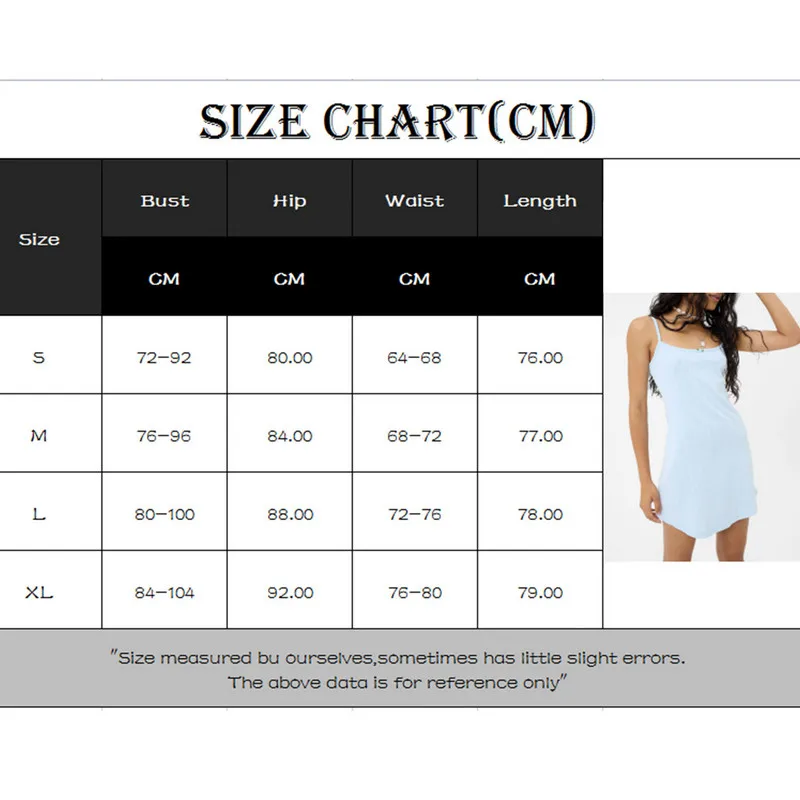 SIZE CHART(CM)

| Size | Bust | Hip | Waist | Length |
|---|---|---|---|---|
| | CM | CM | CM | CM |
| S | 72-92 | 80.00 | 64-68 | 76.00 |
| M | 76-96 | 84.00 | 68-72 | 77.00 |
| L | 80-100 | 88.00 | 72-76 | 78.00 |
| XL | 84-104 | 92.00 | 76-80 | 79.00 |

"Size measured bu ourselves,sometimes has little slight errors.
The above data is for reference only"